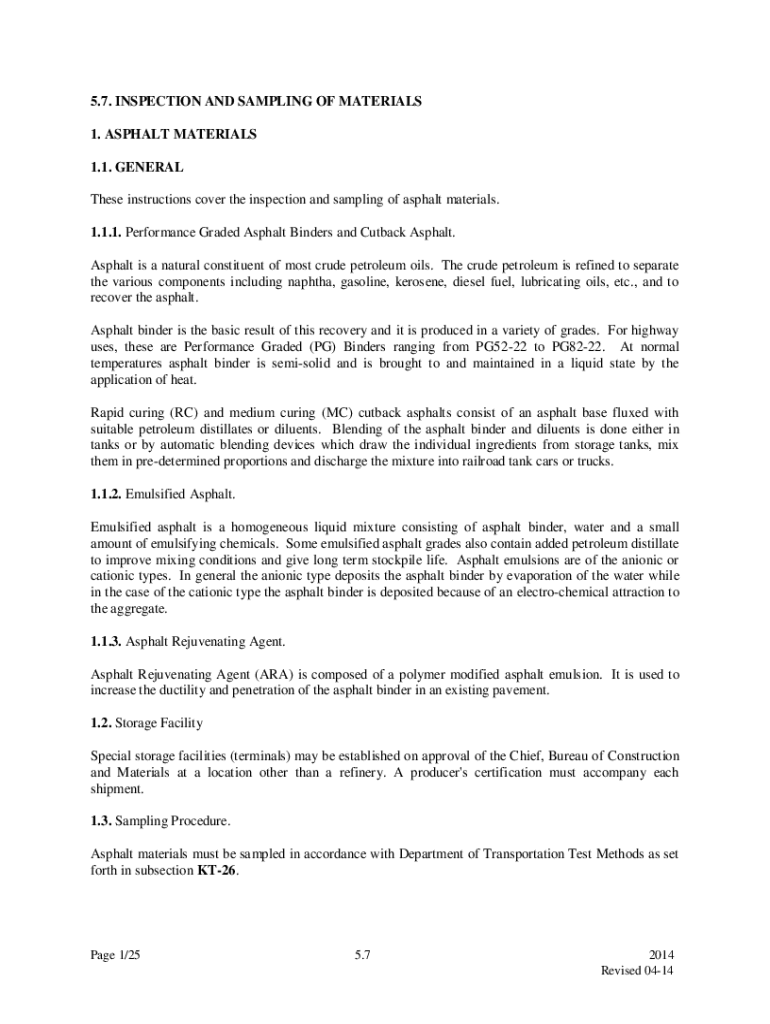 5.7. INSPECTION AND SAMPLING OF MATERIALS

1. ASPHALT MATERIALS

1.1. GENERAL

These instructions cover the inspection and sampling of asphalt materials.

1.1.1. Performance Graded Asphalt Binders and Cutback Asphalt.

Asphalt is a natural constituent of most crude petroleum oils. The crude petroleum is refined to separate the various components including naphtha, gasoline, kerosene, diesel fuel, lubricating oils, etc., and to recover the asphalt.

Asphalt binder is the basic result of this recovery and it is produced in a variety of grades. For highway uses, these are Performance Graded (PG) Binders ranging from PG52-22 to PG82-22. At normal temperatures asphalt binder is semi-solid and is brought to and maintained in a liquid state by the application of heat.

Rapid curing (RC) and medium curing (MC) cutback asphalts consist of an asphalt base fluxed with suitable petroleum distillates or diluents. Blending of the asphalt binder and diluents is done either in tanks or by automatic blending devices which draw the individual ingredients from storage tanks, mix them in pre-determined proportions and discharge the mixture into railroad tank cars or trucks.

1.1.2. Emulsified Asphalt.

Emulsified asphalt is a homogeneous liquid mixture consisting of asphalt binder, water and a small amount of emulsifying chemicals. Some emulsified asphalt grades also contain added petroleum distillate to improve mixing conditions and give long term stockpile life. Asphalt emulsions are of the anionic or cationic types. In general the anionic type deposits the asphalt binder by evaporation of the water while in the case of the cationic type the asphalt binder is deposited because of an electro-chemical attraction to the aggregate.

1.1.3. Asphalt Rejuvenating Agent.

Asphalt Rejuvenating Agent (ARA) is composed of a polymer modified asphalt emulsion. It is used to increase the ductility and penetration of the asphalt binder in an existing pavement.

1.2. Storage Facility

Special storage facilities (terminals) may be established on approval of the Chief, Bureau of Construction and Materials at a location other than a refinery. A producer's certification must accompany each shipment.

1.3. Sampling Procedure.

Asphalt materials must be sampled in accordance with Department of Transportation Test Methods as set forth in subsection KT-26.

Page 1/25 5.7 2014
Revised 04-14